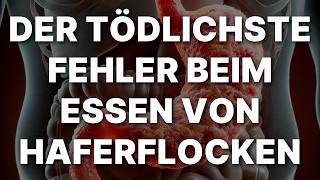 DER TÖDLICHSTE FEHLER BEIM ESSEN VON HAFERFLOCKEN